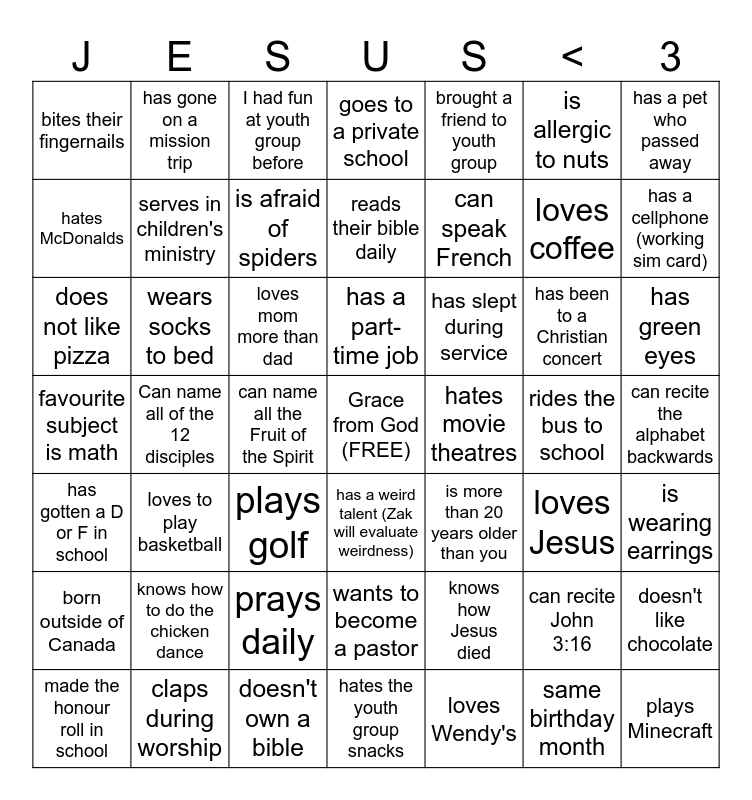 | J | E | S | U | S | < | 3 |
|---|---|---|---|---|---|---|
| bites their fingernails | has gone on a mission trip | I had fun at youth group before | goes to a private school | brought a friend to youth group | is allergic to nuts | has a pet who passed away |
| hates McDonalds | serves in children's ministry | is afraid of spiders | reads their bible daily | can speak French | loves coffee | has a cellphone (working sim card) |
| does not like pizza | wears socks to bed | loves mom more than dad | has a part-time job | has slept during service | has been to a Christian concert | has green eyes |
| favourite subject is math | Can name all of the 12 disciples | can name all the Fruit of the Spirit | Grace from God (FREE) | hates movie theatres | rides the bus to school | can recite the alphabet backwards |
| has gotten a D or F in school | loves to play basketball | plays golf | has a weird talent (Zak will evaluate weirdness) | is more than 20 years older than you | loves Jesus | is wearing earrings |
| born outside of Canada | knows how to do the chicken dance | prays daily | wants to become a pastor | knows how Jesus died | can recite John 3:16 | doesn't like chocolate |
| made the honour roll in school | claps during worship | doesn't own a bible | hates the youth group snacks | loves Wendy's | same birthday month | plays Minecraft |